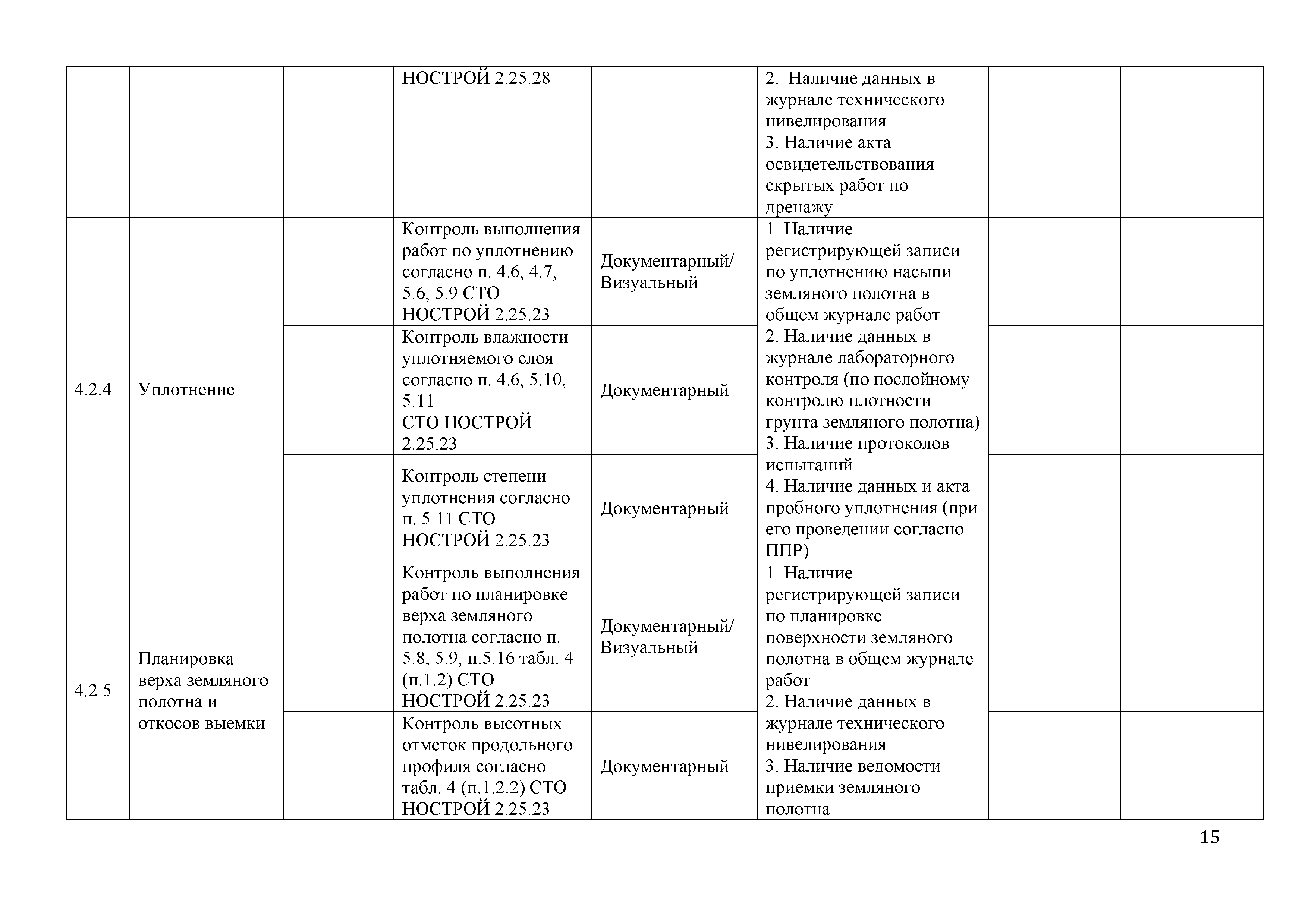 |  |  |  | НОСТРОЙ 2.25.28 |  | 2. Наличие данных в журнале технического нивелирования 3. Наличие акта освидетельствования скрытых работ по дренажу |  |  |
|---|---|---|---|---|---|---|---|
| 4.2.4 | Уплотнение |  | Контроль выполнения работ по уплотнению согласно п. 4.6, 4.7, 5.6, 5.9 СТО НОСТРОЙ 2.25.23 | Документарный/ Визуальный | 1. Наличие регистрирующей записи по уплотнению насыпи земляного полотна в общем журнале работ 2. Наличие данных в журнале лабораторного контроля (по послойному контролю плотности грунта земляного полотна) 3. Наличие протоколов испытаний 4. Наличие данных и акта пробного уплотнения (при его проведении согласно ППР) |  |  |
|  |  |  | Контроль влажности уплотняемого слоя согласно п. 4.6, 5.10, 5.11 СТО НОСТРОЙ 2.25.23 | Документарный |  |  |  |
|  |  |  | Контроль степени уплотнения согласно п. 5.11 СТО НОСТРОЙ 2.25.23 | Документарный |  |  |  |
| 4.2.5 | Планировка верха земляного полотна и откосов выемки |  | Контроль выполнения работ по планировке верха земляного полотна согласно п. 5.8, 5.9, п.5.16 табл. 4 (п.1.2) СТО НОСТРОЙ 2.25.23 | Документарный/ Визуальный | 1. Наличие регистрирующей записи по планировке поверхности земляного полотна в общем журнале работ 2. Наличие данных в журнале технического нивелирования 3. Наличие ведомости приемки земляного полотна |  |  |
|  |  |  | Контроль высотных отметок продольного профиля согласно табл. 4 (п.1.2.2) СТО НОСТРОЙ 2.25.23 | Документарный |  |  |  |

15